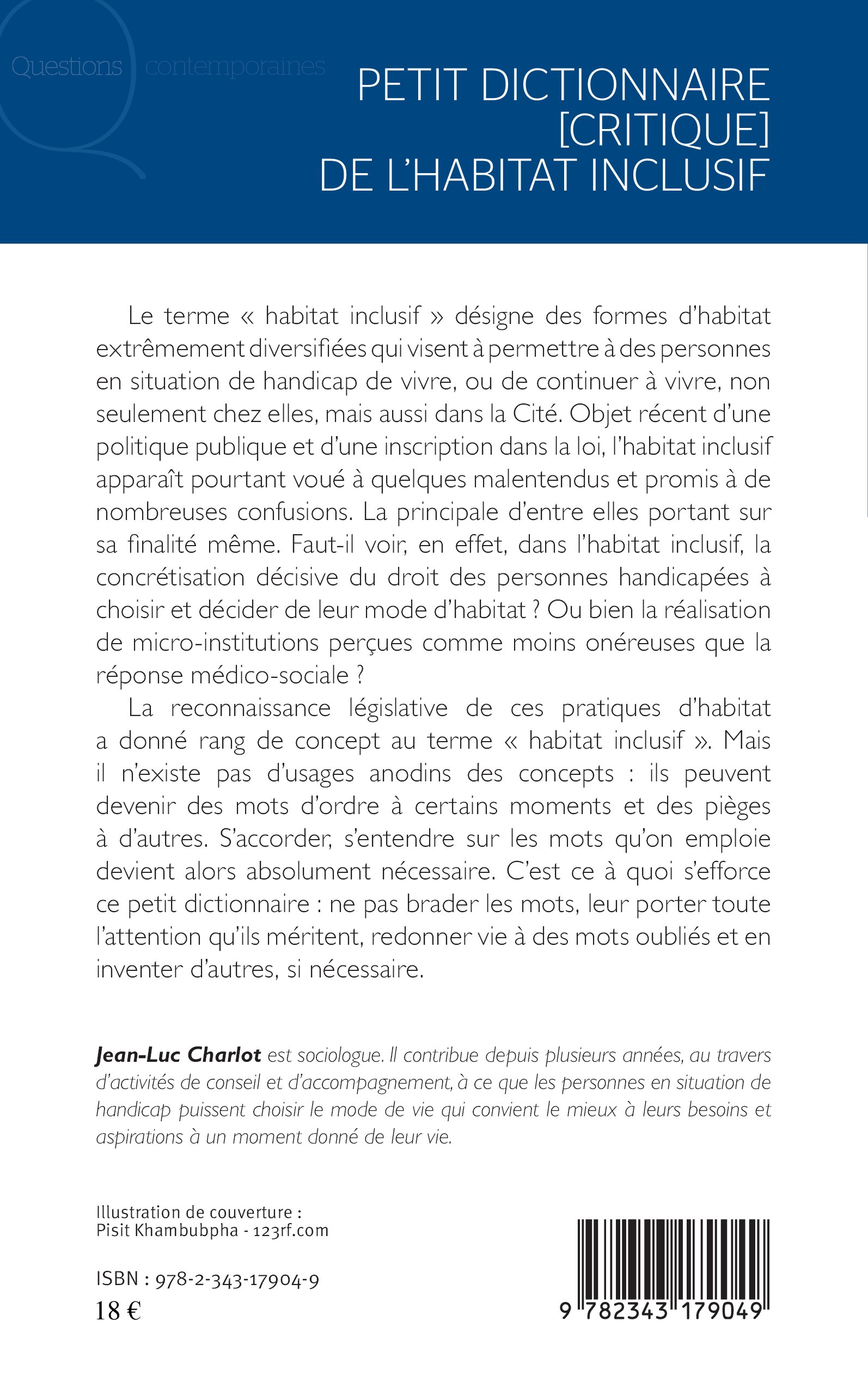 Questions contemporaines

PETIT DICTIONNAIRE [CRITIQUE] DE L'HABITAT INCLUSIF

Le terme « habitat inclusif » désigne des formes d'habitat extrêmement diversifiées qui visent à permettre à des personnes en situation de handicap de vivre, ou de continuer à vivre, non seulement chez elles, mais aussi dans la Cité. Objet récent d'une politique publique et d'une inscription dans la loi, l'habitat inclusif apparaît pourtant voué à quelques malentendus et promis à de nombreuses confusions. La principale d'entre elles portant sur sa finalité même. Faut-il voir, en effet, dans l'habitat inclusif, la concrétisation décisive du droit des personnes handicapées à choisir et décider de leur mode d'habitat ? Ou bien la réalisation de micro-institutions perçues comme moins onéreuses que la réponse médico-sociale ?

La reconnaissance législative de ces pratiques d'habitat a donné rang de concept au terme « habitat inclusif ». Mais il n'existe pas d'usages anodins des concepts : ils peuvent devenir des mots d'ordre à certains moments et des pièges à d'autres. S'accorder, s'entendre sur les mots qu'on emploie devient alors absolument nécessaire. C'est ce à quoi s'efforce ce petit dictionnaire : ne pas brader les mots, leur porter toute l'attention qu'ils méritent, redonner vie à des mots oubliés et en inventer d'autres, si nécessaire.

Jean-Luc Charlot est sociologue. Il contribue depuis plusieurs années, au travers d'activités de conseil et d'accompagnement, à ce que les personnes en situation de handicap puissent choisir le mode de vie qui convient le mieux à leurs besoins et aspirations à un moment donné de leur vie.

Illustration de couverture :
Pisit Khambubpha - 123rf.com

ISBN : 978-2-343-17904-9
18 €

9 782343 179049